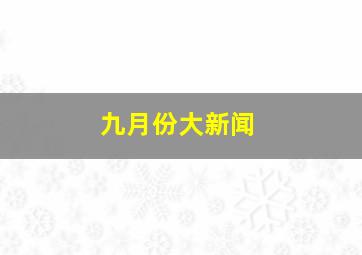 九月份大新闻